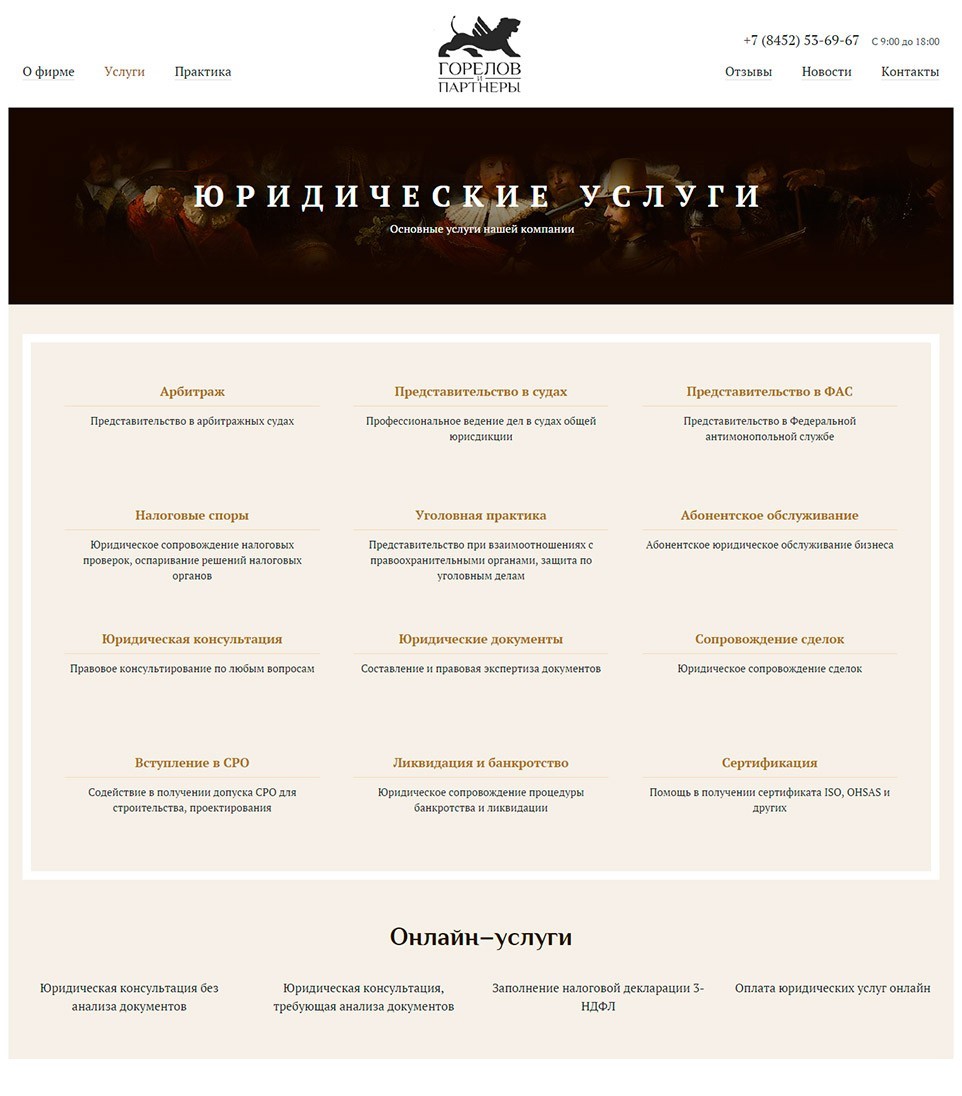 О фирме Услуги Практика

ГОРЕЛОВ И ПАРТНЕРЫ

+7 (8452) 53-69-67 С 9:00 до 18:00

Отзывы Новости Контакты

ЮРИДИЧЕСКИЕ УСЛУГИ

Основные услуги нашей компании

Арбитраж

Представительство в арбитражных судах

Представительство в судах

Профессиональное ведение дел в судах общей юрисдикции

Представительство в ФАС

Представительство в Федеральной антимонопольной службе

Налоговые споры

Юридическое сопровождение налоговых проверок, оспаривание решений налоговых органов

Уголовная практика

Представительство при взаимоотношениях с правоохранительными органами, защита по уголовным делам

Абонентское обслуживание

Абонентское юридическое обслуживание бизнеса

Юридическая консультация

Правовое консультирование по любым вопросам

Юридические документы

Составление и правовая экспертиза документов

Сопровождение сделок

Юридическое сопровождение сделок

Вступление в СРО

Содействие в получении допуска СРО для строительства, проектирования

Ликвидация и банкротство

Юридическое сопровождение процедуры банкротства и ликвидации

Сертификация

Помощь в получении сертификата ISO, OHSAS и других

Онлайн–услуги

Юридическая консультация без анализа документов

Юридическая консультация, требующая анализа документов

Заполнение налоговой декларации 3-НДФЛ

Оплата юридических услуг онлайн